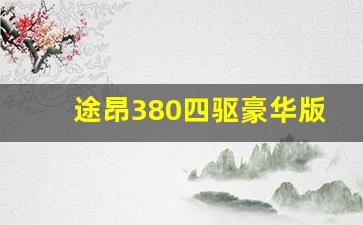 途昂380四驱豪华版